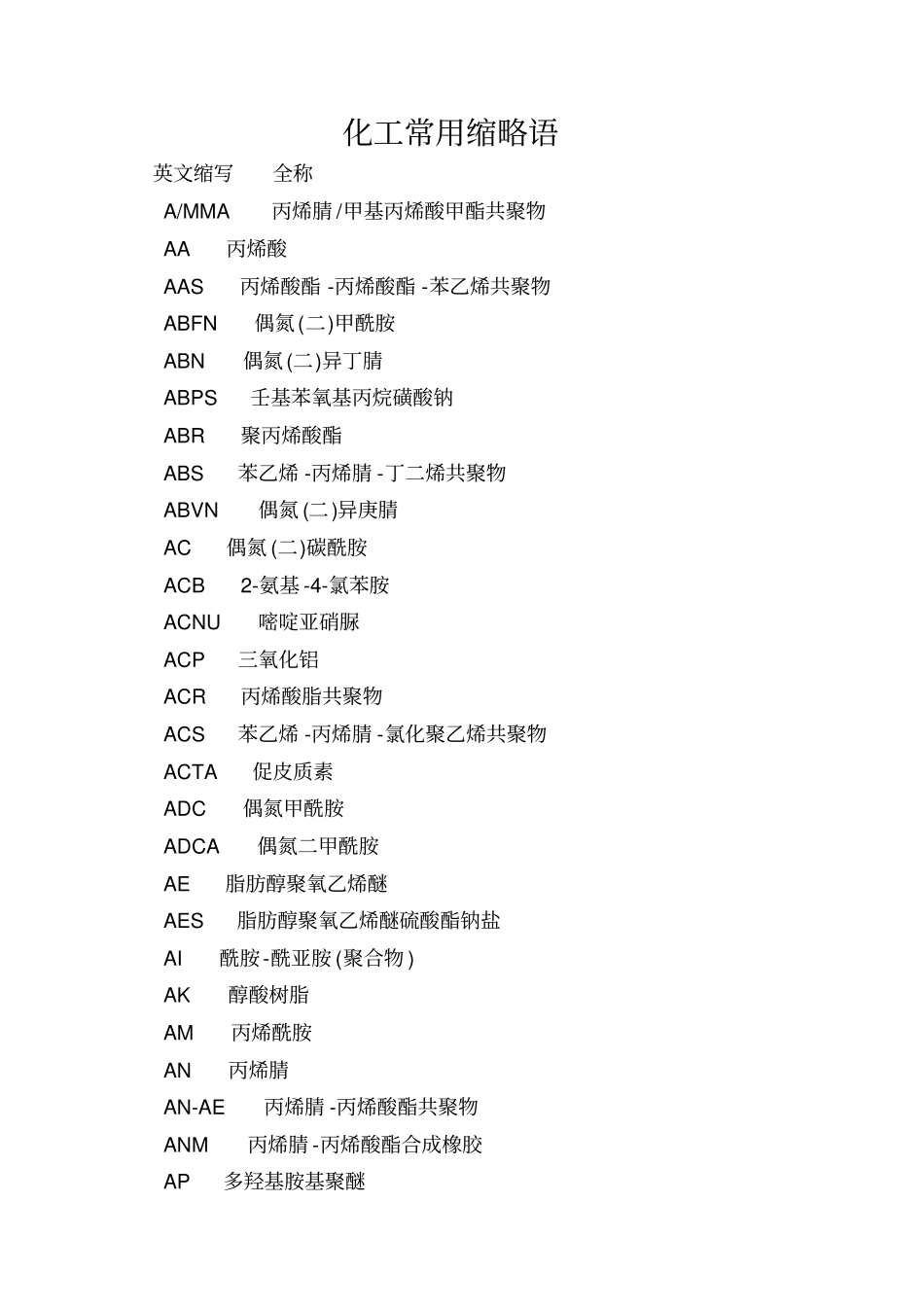 化工常用缩略语

英文缩写　全称

A/MMA　丙烯腈/甲基丙烯酸甲酯共聚物

AA　丙烯酸

AAS　丙烯酸酯-丙烯酸酯-苯乙烯共聚物

ABFN　偶氮(二)甲酰胺

ABN　偶氮(二)异丁腈

ABPS　壬基苯氧基丙烷磺酸钠

ABR　聚丙烯酸酯

ABS　苯乙烯-丙烯腈-丁二烯共聚物

ABVN　偶氮(二)异庚腈

AC　偶氮(二)碳酰胺

ACB　2-氨基-4-氯苯胺

ACNU　嘧啶亚硝脲

ACP　三氧化铝

ACR　丙烯酸脂共聚物

ACS　苯乙烯-丙烯腈-氯化聚乙烯共聚物

ACTA　促皮质素

ADC　偶氮甲酰胺

ADCA　偶氮二甲酰胺

AE　脂肪醇聚氧乙烯醚

AES　脂肪醇聚氧乙烯醚硫酸酯钠盐

AI　酰胺-酰亚胺(聚合物)

AK　醇酸树脂

AM　丙烯酰胺

AN　丙烯腈

AN-AE　丙烯腈-丙烯酸酯共聚物

ANM　丙烯腈-丙烯酸酯合成橡胶

AP　多羟基胺基聚醚